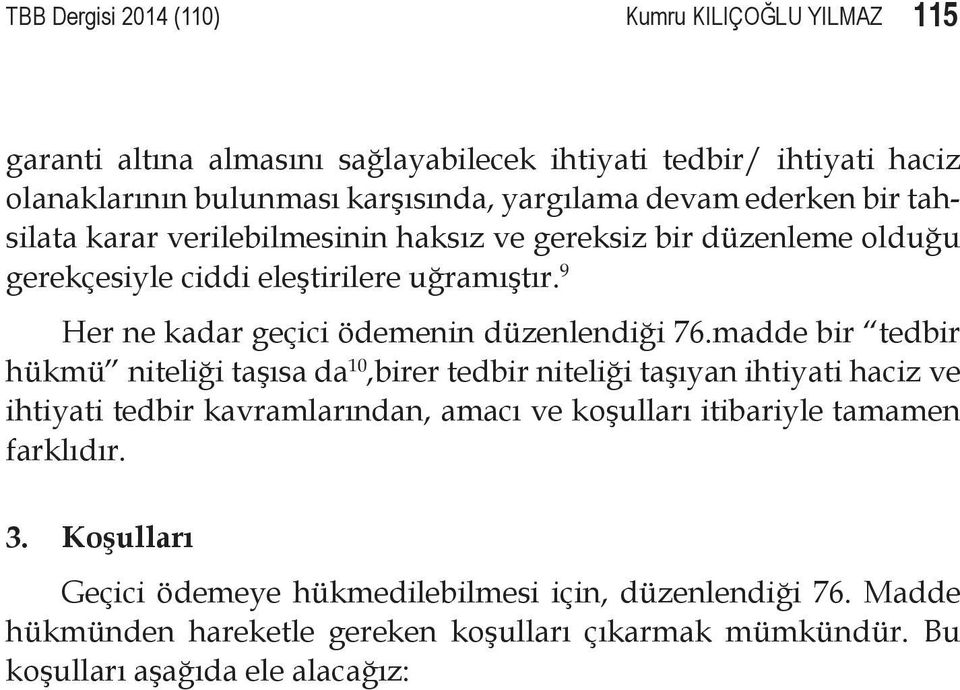 TBB Dergisi 2014 (110)   Kumru KILIÇOĞLU YILMAZ   115

garanti altına almasını sağlayabilecek ihtiyati tedbir/ ihtiyati haciz olanaklarının bulunması karşısında, yargılama devam ederken bir tahsilata karar verilebilmesinin haksız ve gereksiz bir düzenleme olduğu gerekçesiyle ciddi eleştirilere uğramıştır.$^{9}$

Her ne kadar geçici ödemenin düzenlendiği 76.madde bir “tedbir hükmü” niteliği taşısa da$^{10}$,birer tedbir niteliği taşıyan ihtiyati haciz ve ihtiyati tedbir kavramlarından, amacı ve koşulları itibariyle tamamen farklıdır.

3. Koşulları

Geçici ödemeye hükmedilebilmesi için, düzenlendiği 76. Madde hükmünden hareketle gereken koşulları çıkarmak mümkündür. Bu koşulları aşağıda ele alacağız: